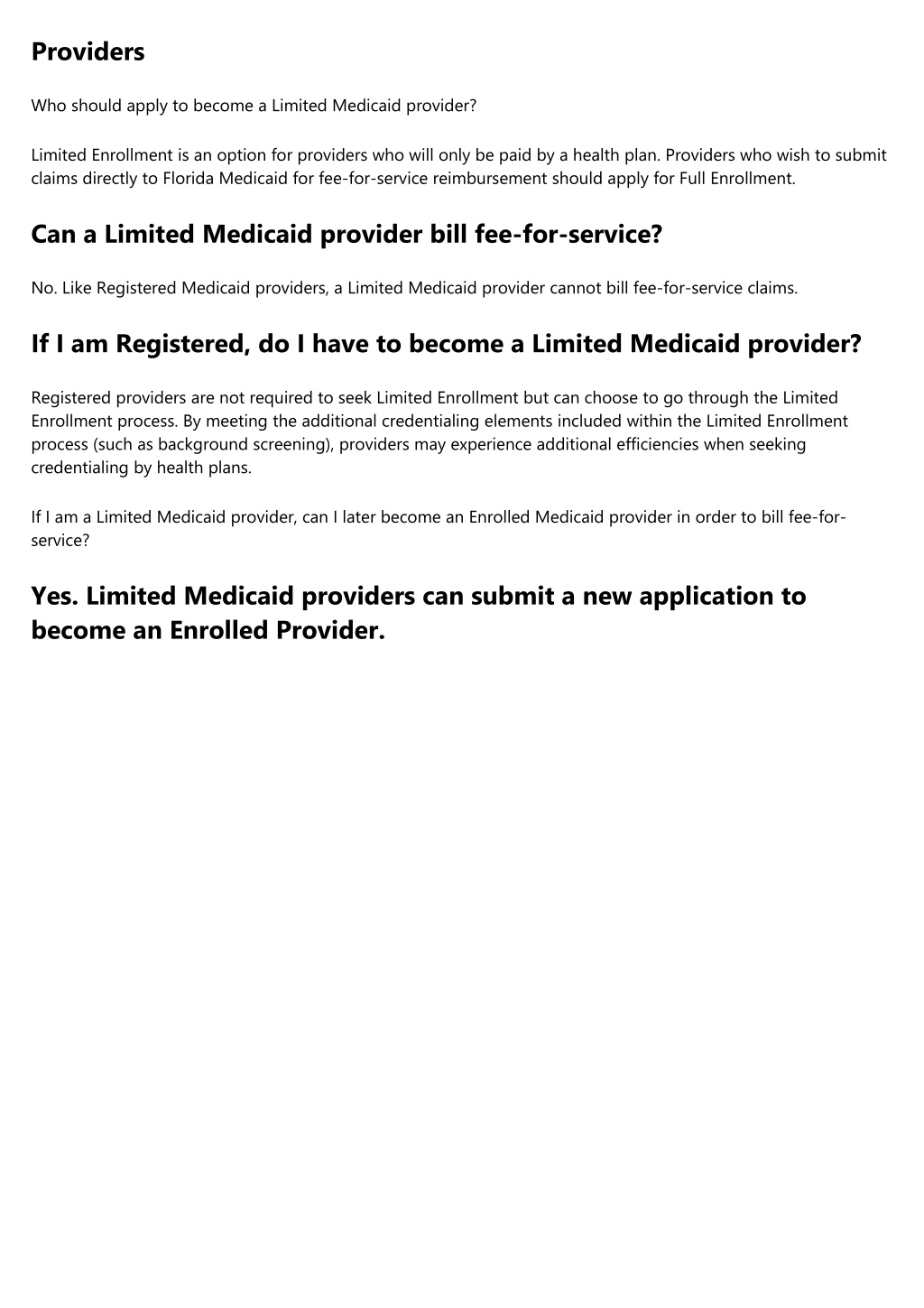 Providers

Who should apply to become a Limited Medicaid provider?

Limited Enrollment is an option for providers who will only be paid by a health plan. Providers who wish to submit claims directly to Florida Medicaid for fee-for-service reimbursement should apply for Full Enrollment.

Can a Limited Medicaid provider bill fee-for-service?

No. Like Registered Medicaid providers, a Limited Medicaid provider cannot bill fee-for-service claims.

If I am Registered, do I have to become a Limited Medicaid provider?

Registered providers are not required to seek Limited Enrollment but can choose to go through the Limited Enrollment process. By meeting the additional credentialing elements included within the Limited Enrollment process (such as background screening), providers may experience additional efficiencies when seeking credentialing by health plans.

If I am a Limited Medicaid provider, can I later become an Enrolled Medicaid provider in order to bill fee-for-service?

Yes. Limited Medicaid providers can submit a new application to become an Enrolled Provider.